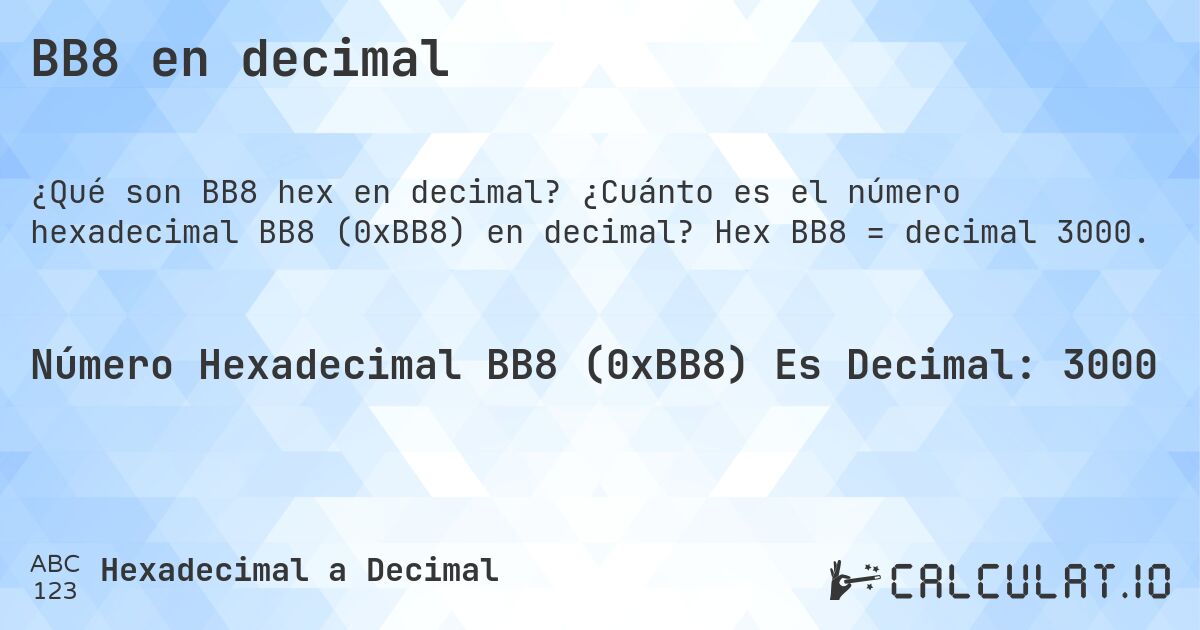 BB8 en decimal

¿Qué son BB8 hex en decimal? ¿Cuánto es el número hexadecimal BB8 (0xBB8) en decimal? Hex BB8 = decimal 3000.

Número Hexadecimal BB8 (0xBB8) Es Decimal: 3000

ABC 123 Hexadecimal a Decimal

CALCULAT.IO